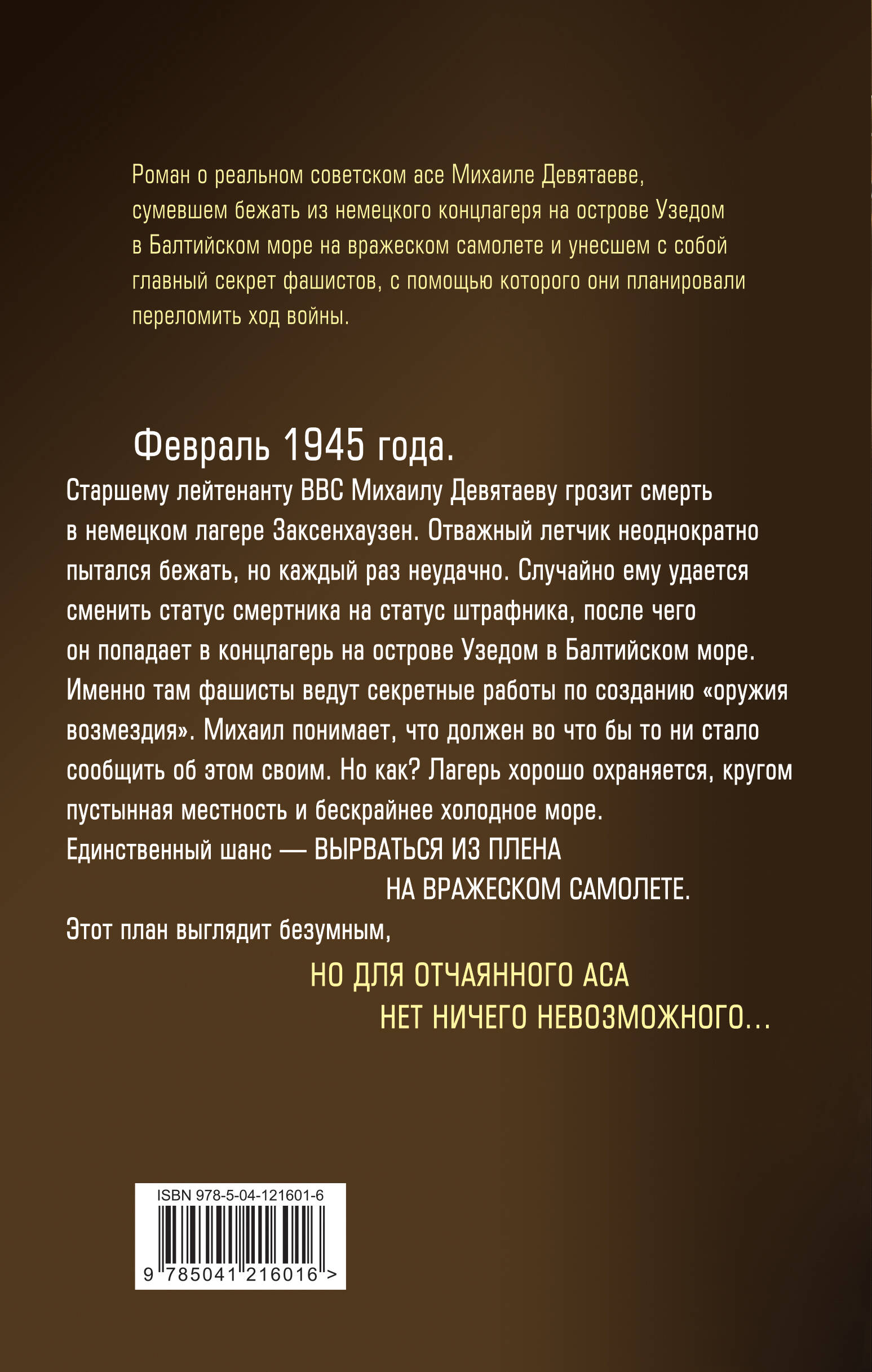 Роман о реальном советском асе Михаиле Девятаеве, сумевшем бежать из немецкого концлагеря на острове Узедом в Балтийском море на вражеском самолете и унесшем с собой главный секрет фашистов, с помощью которого они планировали переломить ход войны.

Февраль 1945 года.

Старшему лейтенанту ВВС Михаилу Девятаеву грозит смерть в немецком лагере Заксенхаузен. Отважный летчик неоднократно пытался бежать, но каждый раз неудачно. Случайно ему удается сменить статус смертника на статус штрафника, после чего он попадает в концлагерь на острове Узедом в Балтийском море. Именно там фашисты ведут секретные работы по созданию «оружия возмездия». Михаил понимает, что должен во что бы то ни стало сообщить об этом своим. Но как? Лагерь хорошо охраняется, кругом пустынная местность и бескрайнее холодное море.

Единственный шанс — ВЫРВАТЬСЯ ИЗ ПЛЕНА НА ВРАЖЕСКОМ САМОЛЕТЕ.

Этот план выглядит безумным,

НО ДЛЯ ОТЧАЯННОГО АСА НЕТ НИЧЕГО НЕВОЗМОЖНОГО...

ISBN 978-5-04-121601-6

9 785041 216016 >